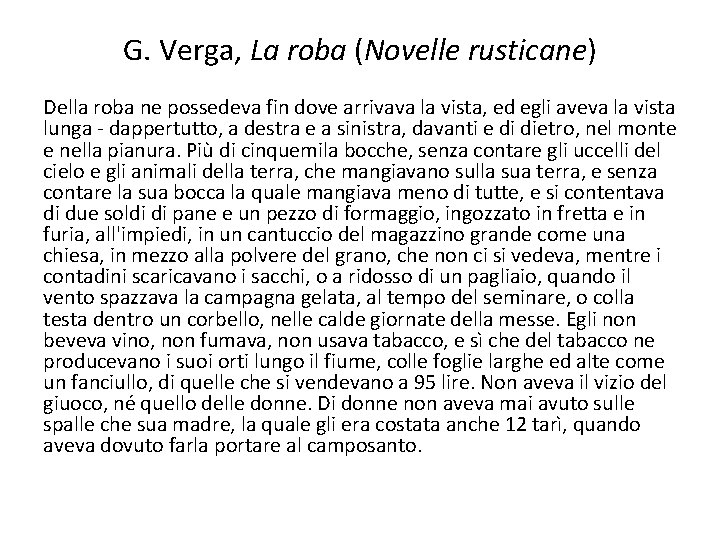 G. Verga, La roba (Novelle rusticane)

Della roba ne possedeva fin dove arrivava la vista, ed egli aveva la vista lunga - dappertutto, a destra e a sinistra, davanti e di dietro, nel monte e nella pianura. Più di cinquemila bocche, senza contare gli uccelli del cielo e gli animali della terra, che mangiavano sulla sua terra, e senza contare la sua bocca la quale mangiava meno di tutte, e si contentava di due soldi di pane e un pezzo di formaggio, ingozzato in fretta e in furia, all'impiedi, in un cantuccio del magazzino grande come una chiesa, in mezzo alla polvere del grano, che non ci si vedeva, mentre i contadini scaricavano i sacchi, o a ridosso di un pagliaio, quando il vento spazzava la campagna gelata, al tempo del seminare, o colla testa dentro un corbello, nelle calde giornate della messe. Egli non beveva vino, non fumava, non usava tabacco, e sì che del tabacco ne producevano i suoi orti lungo il fiume, colle foglie larghe ed alte come un fanciullo, di quelle che si vendevano a 95 lire. Non aveva il vizio del giuoco, né quello delle donne. Di donne non aveva mai avuto sulle spalle che sua madre, la quale gli era costata anche 12 tarì, quando aveva dovuto farla portare al camposanto.